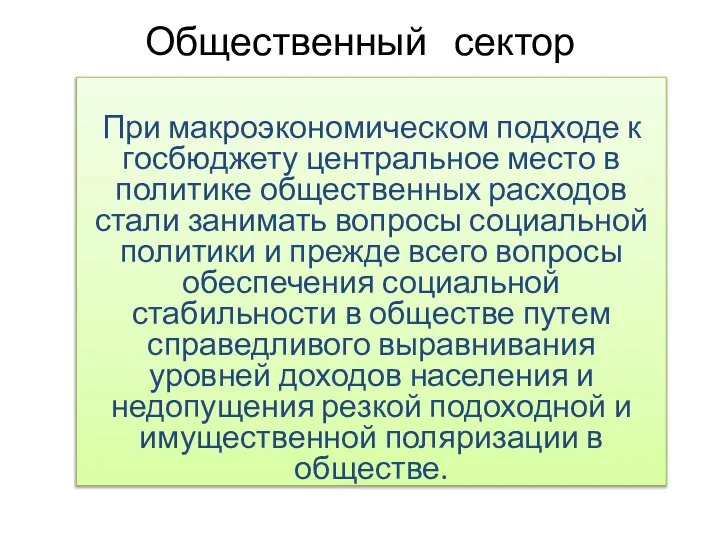 Общественный сектор

При макроэкономическом подходе к госбюджету центральное место в политике общественных расходов стали занимать вопросы социальной политики и прежде всего вопросы обеспечения социальной стабильности в обществе путем справедливого выравнивания уровней доходов населения и недопущения резкой подоходной и имущественной поляризации в обществе.